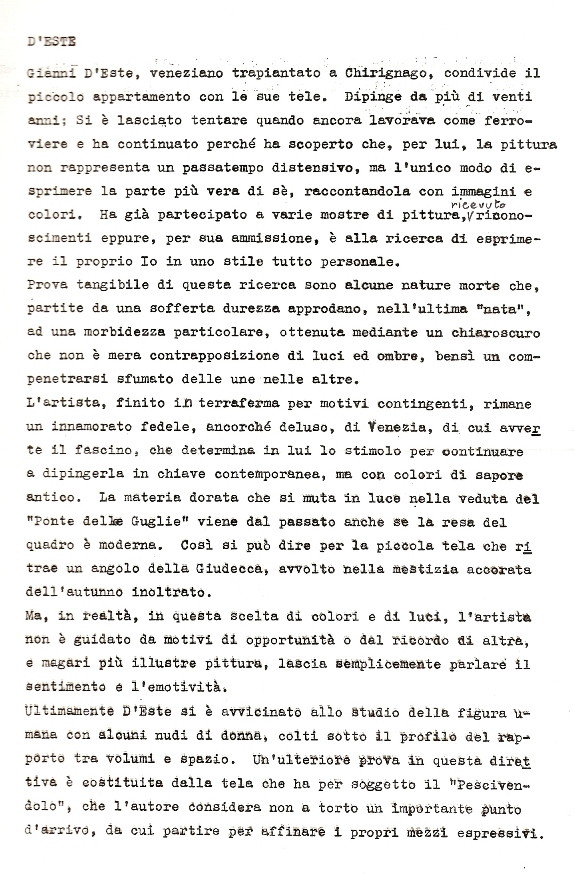 D'ESTE

Gianni D'Este, veneziano trapiantato a Chirignago, condivide il piccolo appartamento con le sue tele. Dipinge da più di venti anni; Si è lasciato tentare quando ancora lavorava come ferroviere e ha continuato perché ha scoperto che, per lui, la pittura non rappresenta un passatempo distensivo, ma l'unico modo di esprimere la parte più vera di sè, raccontandola con immagini e colori. Ha già partecipato a varie mostre di pittura, ricevuto riconoscimenti eppure, per sua ammissione, è alla ricerca di esprimere il proprio Io in uno stile tutto personale.
Prova tangibile di questa ricerca sono alcune nature morte che, partite da una sofferta durezza approdano, nell'ultima "nata", ad una morbidezza particolare, ottenuta mediante un chiaroscuro che non è mera contrapposizione di luci ed ombre, bensì un compenetrarsi sfumato delle une nelle altre.
L'artista, finito in terraferma per motivi contingenti, rimane un innamorato fedele, ancorché deluso, di Venezia, di cui avverte il fascino, che determina in lui lo stimolo per continuare a dipingerla in chiave contemporanea, ma con colori di sapore antico. La materia dorata che si muta in luce nella veduta del "Ponte delle Guglie" viene dal passato anche se la resa del quadro è moderna. Così si può dire per la piccola tela che ritrae un angolo della Giudecca, avvolto nella mestizia accorata dell'autunno inoltrato.
Ma, in realtà, in questa scelta di colori e di luci, l'artista non è guidato da motivi di opportunità o dal ricordo di altra, e magari più illustre pittura, lascia semplicemente parlare il sentimento e l'emotività.
Ultimamente D'Este si è avvicinato allo studio della figura umana con alcuni nudi di donna, colti sotto il profilo del rapporto tra volumi e spazio. Un'ulteriore prova in questa direttiva è costituita dalla tela che ha per soggetto il "Pescivendolo", che l'autore considera non a torto un importante punto d'arrivo, da cui partire per affinare i propri mezzi espressivi.